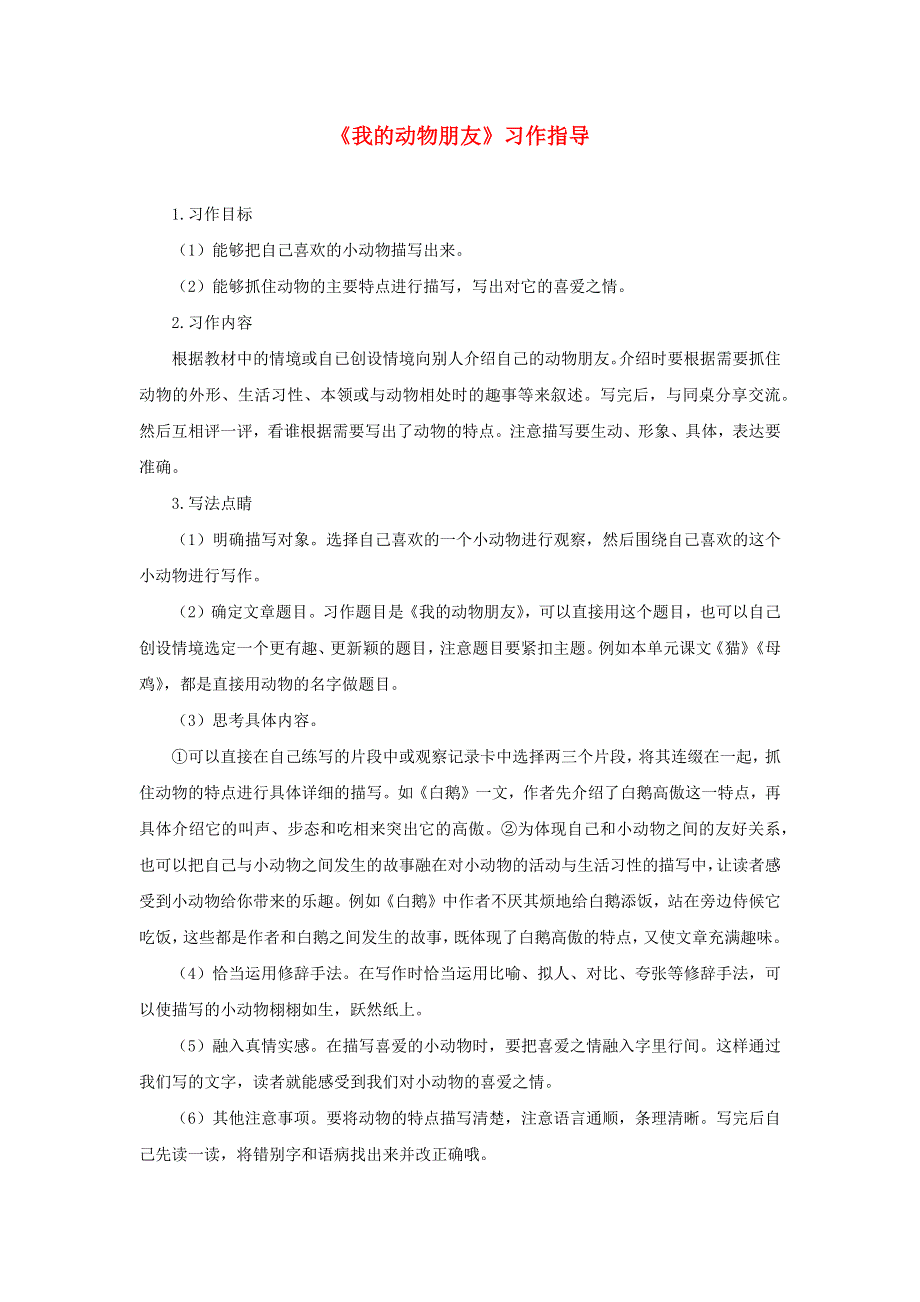 《我的动物朋友》习作指导

1.习作目标

（1）能够把自己喜欢的小动物描写出来。

（2）能够抓住动物的主要特点进行描写，写出对它的喜爱之情。

2.习作内容

根据教材中的情境或自己创设情境向别人介绍自己的动物朋友。介绍时要根据需要抓住动物的外形、生活习性、本领或与动物相处时的趣事等来叙述。写完后，与同桌分享交流。然后互相评一评，看谁根据需要写出了动物的特点。注意描写要生动、形象、具体，表达要准确。

3.写法点睛

（1）明确描写对象。选择自己喜欢的一个小动物进行观察，然后围绕自己喜欢的这个小动物进行写作。

（2）确定文章题目。习作题目是《我的动物朋友》，可以直接用这个题目，也可以自己创设情境选定一个更有趣、更新颖的题目，注意题目要紧扣主题。例如本单元课文《猫》《母鸡》，都是直接用动物的名字做题目。

（3）思考具体内容。

①可以直接在自己练写的片段中或观察记录卡中选择两三个片段，将其连缀在一起，抓住动物的特点进行具体详细的描写。如《白鹅》一文，作者先介绍了白鹅高傲这一特点，再具体介绍它的叫声、步态和吃相来突出它的高傲。②为体现自己和小动物之间的友好关系，也可以把自己与小动物之间发生的故事融在对小动物的活动与生活习性的描写中，让读者感受到小动物给你带来的乐趣。例如《白鹅》中作者不厌其烦地给白鹅添饭，站在旁边侍候它吃饭，这些都是作者和白鹅之间发生的故事，既体现了白鹅高傲的特点，又使文章充满趣味。

（4）恰当运用修辞手法。在写作时恰当运用比喻、拟人、对比、夸张等修辞手法，可以使描写的小动物栩栩如生，跃然纸上。

（5）融入真情实感。在描写喜爱的小动物时，要把喜爱之情融入字里行间。这样通过我们写的文字，读者就能感受到我们对小动物的喜爱之情。

（6）其他注意事项。要将动物的特点描写清楚，注意语言通顺，条理清晰。写完后自己先读一读，将错别字和语病找出来并改正确哦。